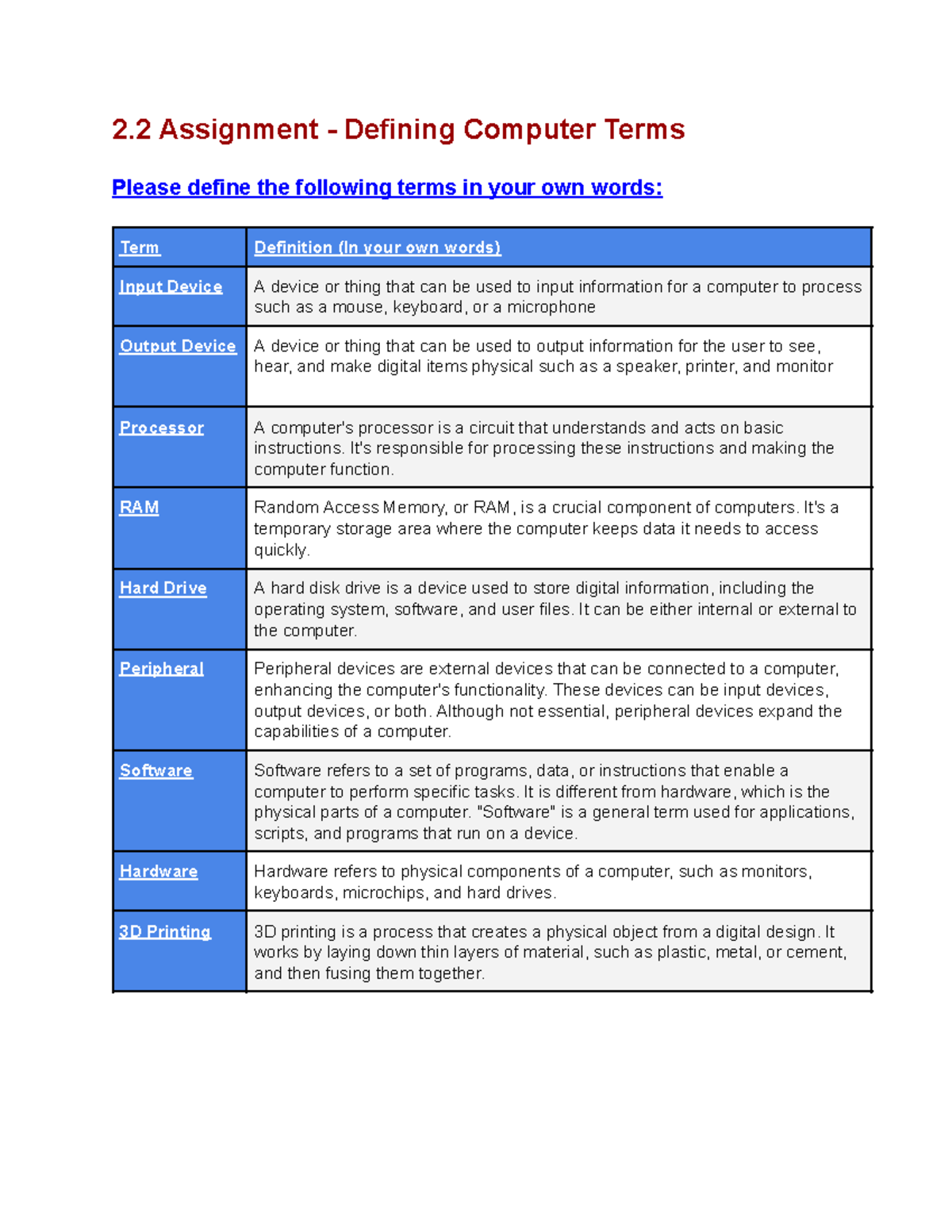 2.2 Assignment - Defining Computer Terms

Please define the following terms in your own words:

| Term | Definition (In your own words) |
|---|---|
| Input Device | A device or thing that can be used to input information for a computer to process such as a mouse, keyboard, or a microphone |
| Output Device | A device or thing that can be used to output information for the user to see, hear, and make digital items physical such as a speaker, printer, and monitor |
| Processor | A computer's processor is a circuit that understands and acts on basic instructions. It's responsible for processing these instructions and making the computer function. |
| RAM | Random Access Memory, or RAM, is a crucial component of computers. It's a temporary storage area where the computer keeps data it needs to access quickly. |
| Hard Drive | A hard disk drive is a device used to store digital information, including the operating system, software, and user files. It can be either internal or external to the computer. |
| Peripheral | Peripheral devices are external devices that can be connected to a computer, enhancing the computer's functionality. These devices can be input devices, output devices, or both. Although not essential, peripheral devices expand the capabilities of a computer. |
| Software | Software refers to a set of programs, data, or instructions that enable a computer to perform specific tasks. It is different from hardware, which is the physical parts of a computer. "Software" is a general term used for applications, scripts, and programs that run on a device. |
| Hardware | Hardware refers to physical components of a computer, such as monitors, keyboards, microchips, and hard drives. |
| 3D Printing | 3D printing is a process that creates a physical object from a digital design. It works by laying down thin layers of material, such as plastic, metal, or cement, and then fusing them together. |